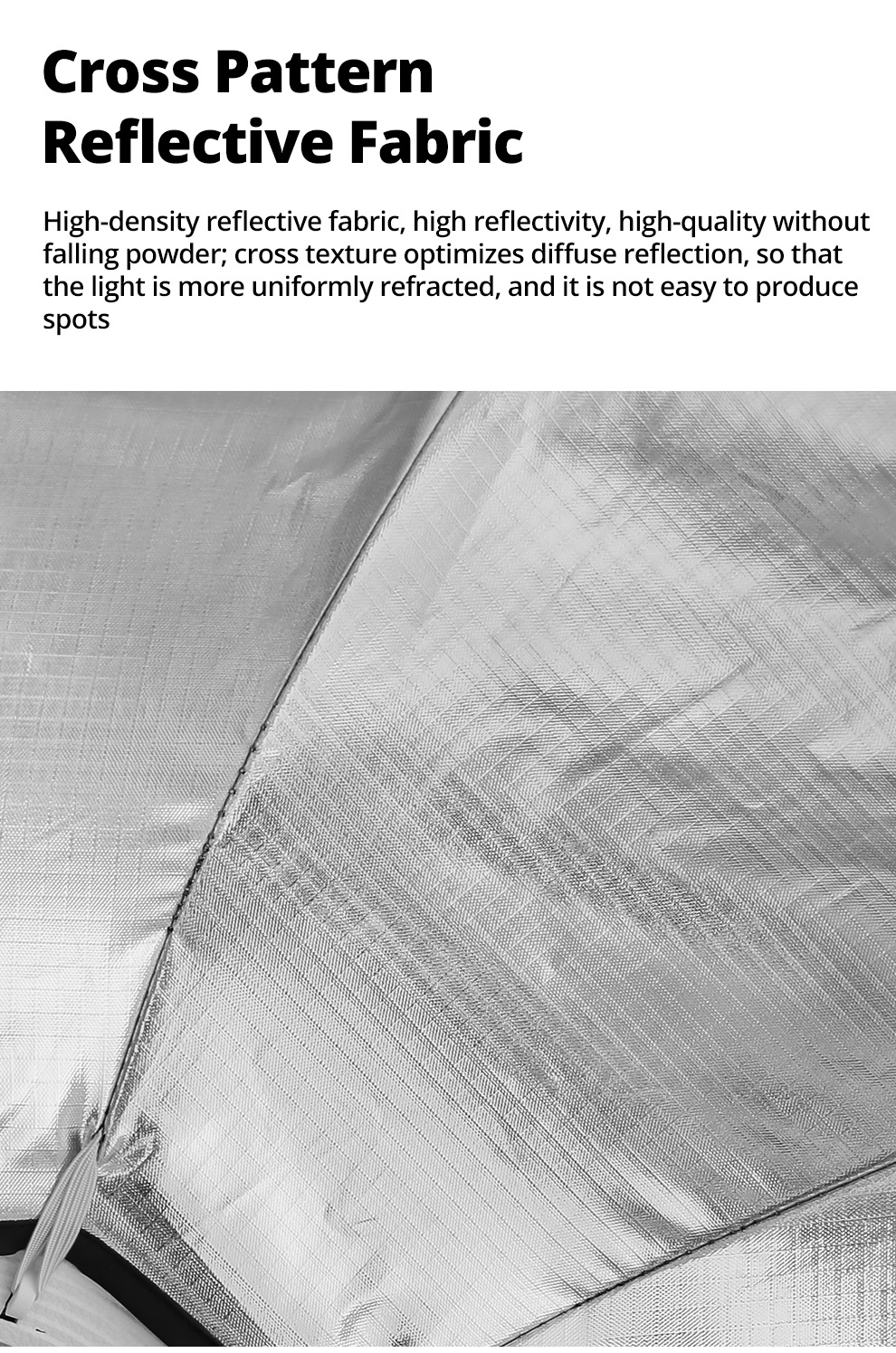 Cross Pattern Reflective Fabric

High-density reflective fabric, high reflectivity, high-quality without falling powder; cross texture optimizes diffuse reflection, so that the light is more uniformly refracted, and it is not easy to produce spots